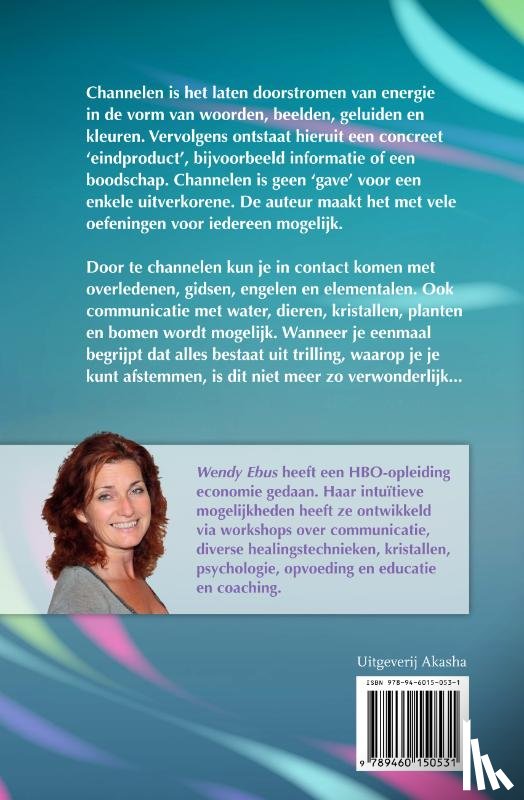 Channelen is het laten doorstromen van energie in de vorm van woorden, beelden, geluiden en kleuren. Vervolgens ontstaat hieruit een concreet 'eindproduct', bijvoorbeeld informatie of een boodschap. Channelen is geen 'gave' voor een enkele uitverkorene. De auteur maakt het met vele oefeningen voor iedereen mogelijk.

Door te channelen kun je in contact komen met overledenen, gidsen, engelen en elementalen. Ook communicatie met water, dieren, kristallen, planten en bomen wordt mogelijk. Wanneer je eenmaal begrijpt dat alles bestaat uit trilling, waarop je je kunt afstemmen, is dit niet meer zo verwonderlijk...

Wendy Ebus heeft een HBO-opleiding economie gedaan. Haar intuïtieve mogelijkheden heeft ze ontwikkeld via workshops over communicatie, diverse healingstechnieken, kristallen, psychologie, opvoeding en educatie en coaching.

Uitgeverij Akasha

ISBN 978-94-6015-053-1

9 789460 150531